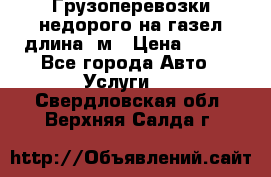 Грузоперевозки недорого на газел длина  м   Цена  
Все города Авто Услуги  
Свердловская обл Верхняя Салда г

http://Объявлений.сайт